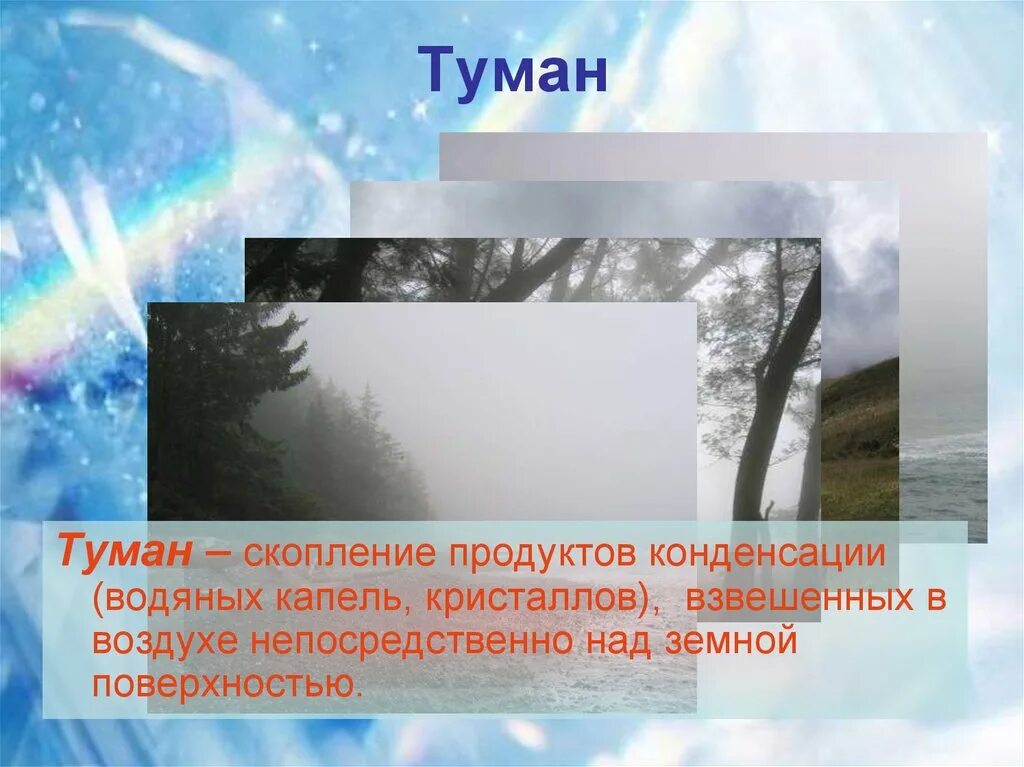 Туман

Туман – скопление продуктов конденсации (водяных капель, кристаллов), взвешенных в воздухе непосредственно над земной поверхностью.